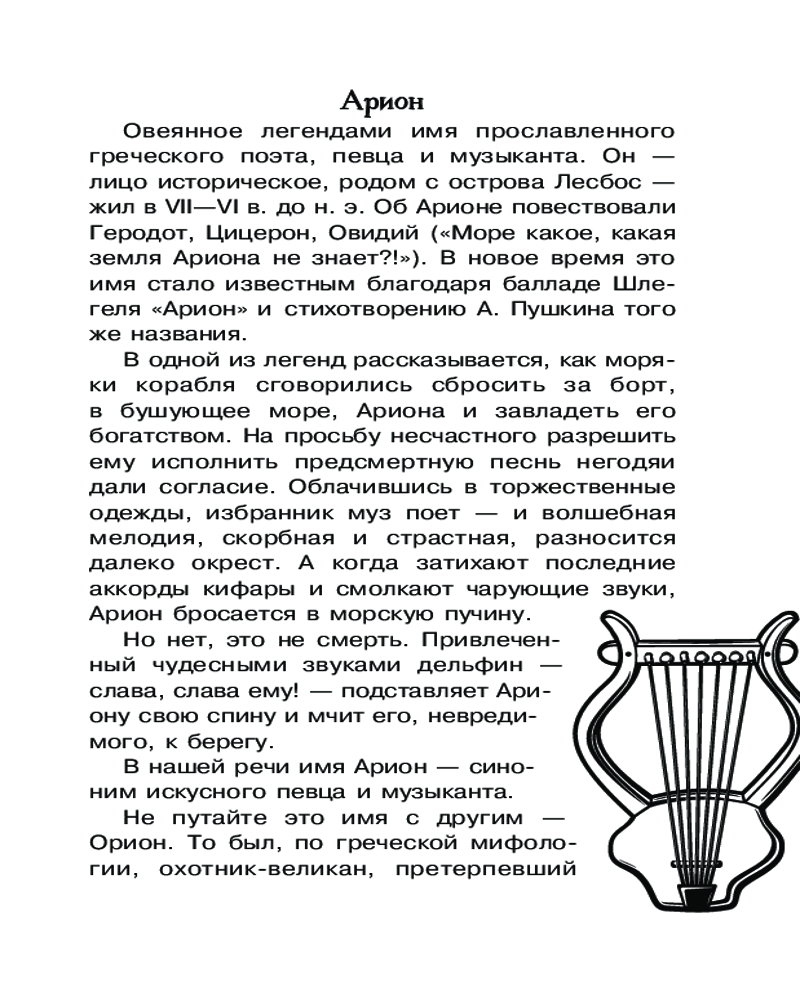 Арион

Овеянное легендами имя прославленного греческого поэта, певца и музыканта. Он — лицо историческое, родом с острова Лесбос — жил в VII—VI в. до н. э. Об Арионе повествовали Геродот, Цицерон, Овидий («Море какое, какая земля Ариона не знает?!»). В новое время это имя стало известным благодаря балладе Шлегеля «Арион» и стихотворению А. Пушкина того же названия.

В одной из легенд рассказывается, как моряки корабля сговорились сбросить за борт, в бушующее море, Ариона и завладеть его богатством. На просьбу несчастного разрешить ему исполнить предсмертную песнь негодяи дали согласие. Облачившись в торжественные одежды, избранник муз поет — и волшебная мелодия, скорбная и страстная, разносится далеко окрест. А когда затихают последние аккорды кифары и смолкают чарующие звуки, Арион бросается в морскую пучину.

Но нет, это не смерть. Привлеченный чудесными звуками дельфин — слава, слава ему! — подставляет Ариону свою спину и мчит его, невредимого, к берегу.

В нашей речи имя Арион — синоним искусного певца и музыканта.

Не путайте это имя с другим — Орион. То был, по греческой мифологии, охотник-великан, претерпевший